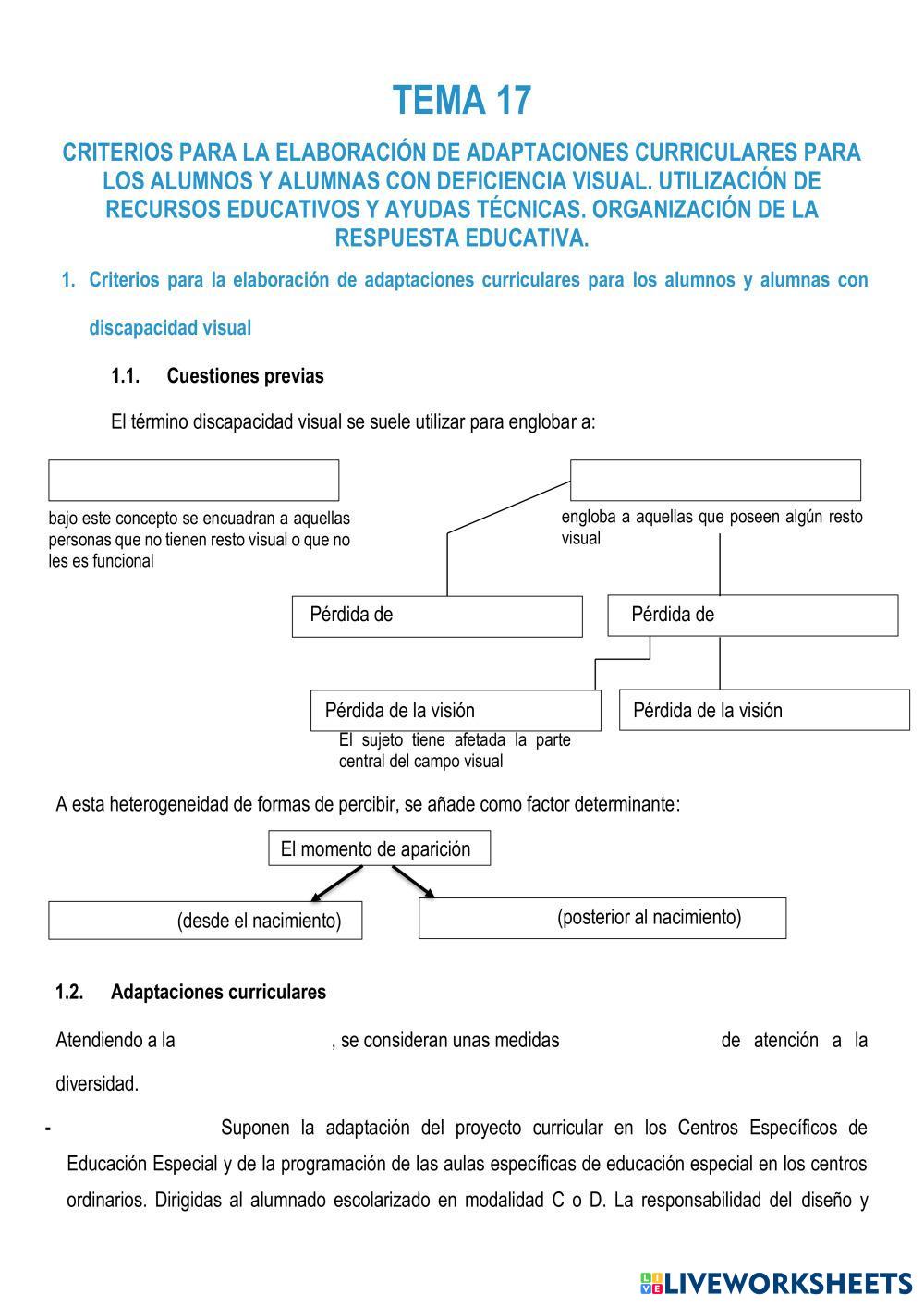 TEMA 17

CRITERIOS PARA LA ELABORACIÓN DE ADAPTACIONES CURRICULARES PARA LOS ALUMNOS Y ALUMNAS CON DEFICIENCIA VISUAL. UTILIZACIÓN DE RECURSOS EDUCATIVOS Y AYUDAS TÉCNICAS. ORGANIZACIÓN DE LA RESPUESTA EDUCATIVA.

1. Criterios para la elaboración de adaptaciones curriculares para los alumnos y alumnas con discapacidad visual

1.1. Cuestiones previas

El término discapacidad visual se suele utilizar para englobar a:

bajo este concepto se encuadran a aquellas personas que no tienen resto visual o que no les es funcional

engloba a aquellas que poseen algún resto visual

Pérdida de

Pérdida de

Pérdida de la visión

El sujeto tiene afetada la parte central del campo visual

Pérdida de la visión

A esta heterogeneidad de formas de percibir, se añade como factor determinante:

El momento de aparición

(desde el nacimiento)

(posterior al nacimiento)

1.2. Adaptaciones curriculares

Atendiendo a la , se consideran unas medidas de atención a la diversidad.

- Suponen la adaptación del proyecto curricular en los Centros Específicos de Educación Especial y de la programación de las aulas específicas de educación especial en los centros ordinarios. Dirigidas al alumnado escolarizado en modalidad C o D. La responsabilidad del diseño y

LIVEWORKSHEETS